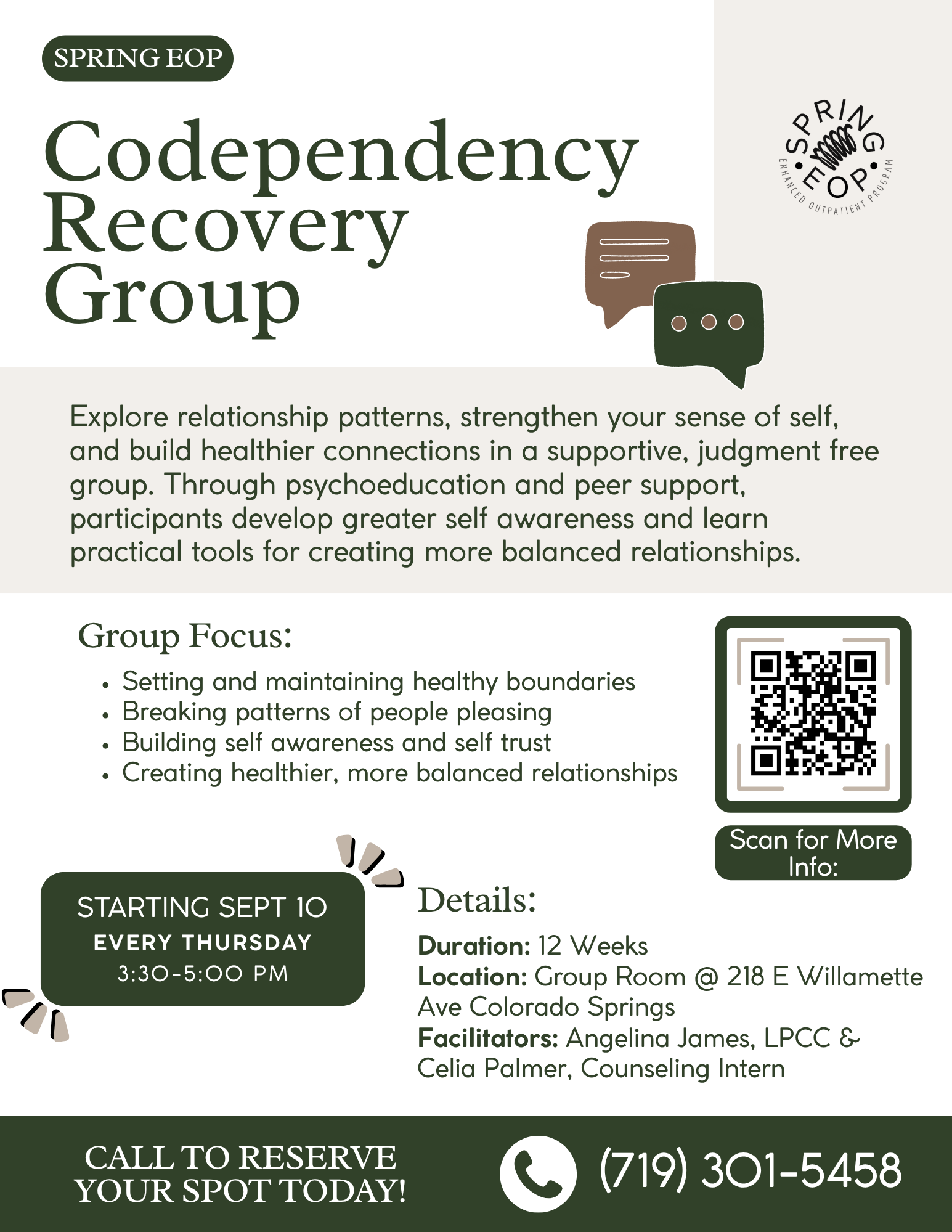 SPRING EOP

Codependency Recovery Group

SPRING EOP
ENHANCED OUTPATIENT PROGRAM

Explore relationship patterns, strengthen your sense of self, and build healthier connections in a supportive, judgment free group. Through psychoeducation and peer support, participants develop greater self awareness and learn practical tools for creating more balanced relationships.

Group Focus:

• Setting and maintaining healthy boundaries
• Breaking patterns of people pleasing
• Building self awareness and self trust
• Creating healthier, more balanced relationships

Scan for More Info:

STARTING SEPT 10
EVERY THURSDAY
3:30-5:00 PM

Details:

Duration: 12 Weeks
Location: Group Room @ 218 E Willamette Ave Colorado Springs
Facilitators: Angelina James, LPCC & Celia Palmer, Counseling Intern

CALL TO RESERVE YOUR SPOT TODAY!

(719) 301-5458